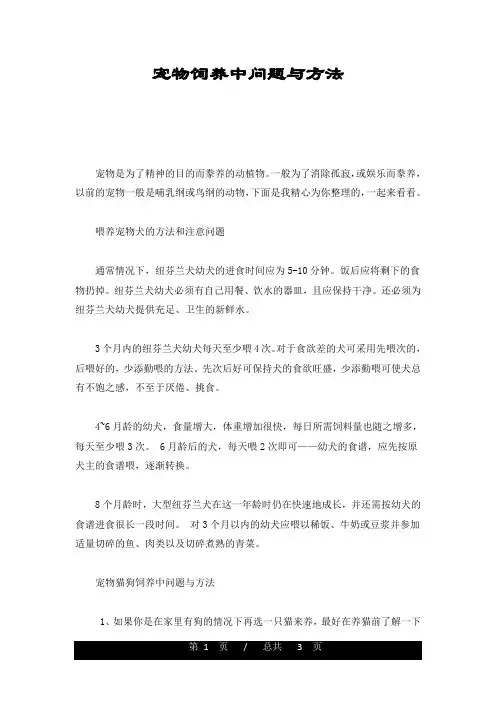 宠物饲养中问题与方法

宠物是为了精神的目的而豢养的动植物。一般为了消除孤寂,或娱乐而豢养,以前的宠物一般是哺乳纲或鸟纲的动物,下面是我精心为你整理的,一起来看看。

喂养宠物犬的方法和注意问题

通常情况下,纽芬兰犬幼犬的进食时间应为5-10分钟。饭后应将剩下的食物扔掉。纽芬兰犬幼犬必须有自己用餐、饮水的器皿,且应保持干净。还必须为纽芬兰犬幼犬提供充足、卫生的新鲜水。

3个月内的纽芬兰犬幼犬每天至少喂4次。对于食欲差的犬可采用先喂次的,后喂好的,少添勤喂的方法。先次后好可保持犬的食欲旺盛,少添勤喂可使犬总有不饱之感,不至于厌倦、挑食。

4~6月龄的幼犬,食量增大,体重增加很快,每日所需饲料量也随之增多,每天至少喂3次。 6月龄后的犬,每天喂2次即可——幼犬的食谱,应先按原犬主的食谱喂,逐渐转换。

8个月龄时,大型纽芬兰犬在这一年龄时仍在快速地成长,并还需按幼犬的食谱进食很长一段时间。 对3个月以内的幼犬应喂以稀饭、牛奶或豆浆并参加适量切碎的鱼、肉类以及切碎煮熟的青菜。

宠物猫狗饲养中问题与方法

1、如果你是在家里有狗的情况下再选一只猫来养,最好在养猫前了解一下

第 1 页 / 总共 3 页